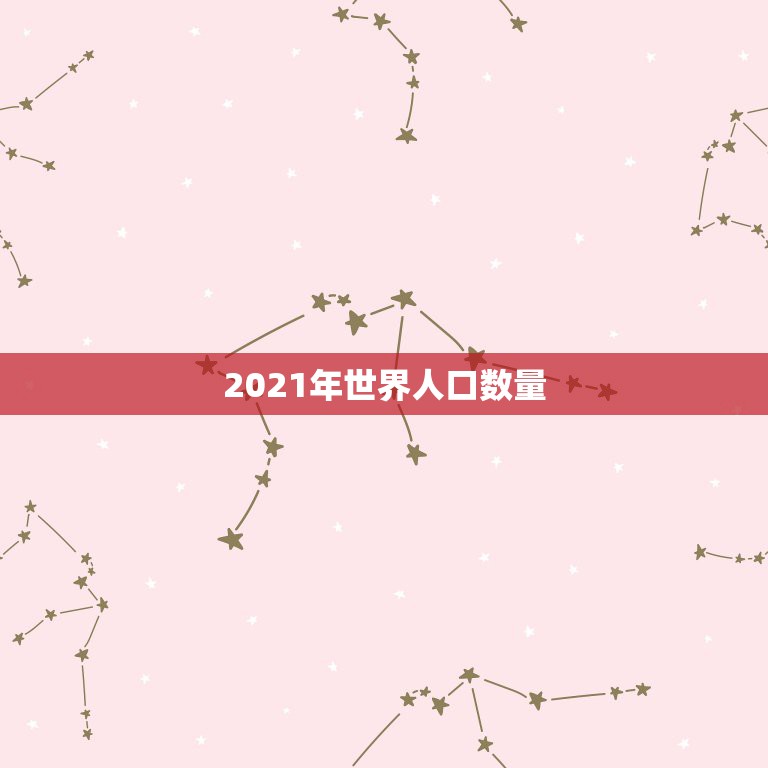 2021年世界人口数量